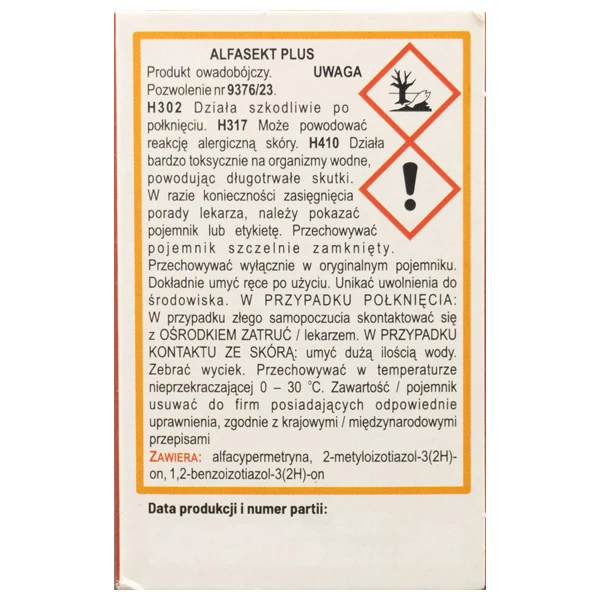 ALFASEKT PLUS
Produkt owadobójczy. UWAGA
Pozwolenie nr 9376/23.
H302 Działa szkodliwie po połknięciu. H317 Może powodować reakcję alergiczną skóry. H410 Działa bardzo toksycznie na organizmy wodne, powodując długotrwałe skutki. W razie konieczności zasięgnięcia porady lekarza, należy pokazać pojemnik lub etykietę. Przechowywać pojemnik szczelnie zamknięty. Przechowywać wyłącznie w oryginalnym pojemniku. Dokładnie umyć ręce po użyciu. Unikać uwolnienia do środowiska. W PRZYPADKU POŁKNIĘCIA: W przypadku złego samopoczucia skontaktować się z OŚRODKIEM ZATRUĆ / lekarzem. W PRZYPADKU KONTAKTU ZE SKÓRĄ: umyć dużą ilością wody. Zebrać wyciek. Przechowywać w temperaturze nieprzekraczającej 0 – 30 °C. Zawartość / pojemnik usuwać do firm posiadających odpowiednie uprawnienia, zgodnie z krajowymi / międzynarodowymi przepisami
ZAWIERA: alfacypermetryna, 2-metyloizotiazol-3(2H)-on, 1,2-benzoizotiazol-3(2H)-on

Data produkcji i numer partii: